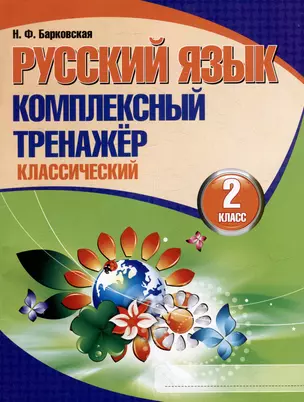 Н. Ф. Барковская

РУССКИЙ ЯЗЫК

КОМПЛЕКСНЫЙ ТРЕНАЖЁР

КЛАССИЧЕСКИЙ

2 КЛАСС